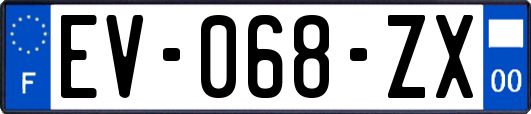 F

EV-068-ZX

00